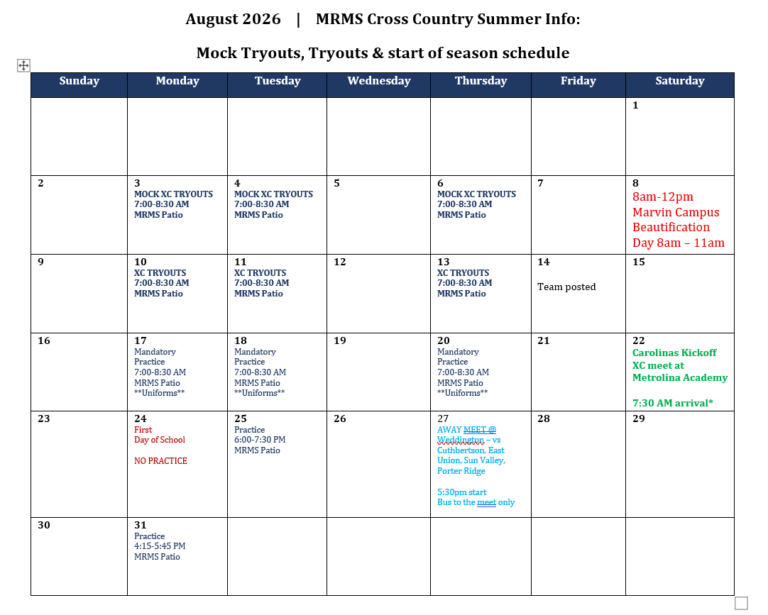 August 2026 | MRMS Cross Country Summer Info:

Mock Tryouts, Tryouts & start of season schedule

| Sunday | Monday | Tuesday | Wednesday | Thursday | Friday | Saturday |
|---|---|---|---|---|---|---|
| | | | | | | 1 |
| 2 | 3 MOCK XC TRYOUTS 7:00-8:30 AM MRMS Patio | 4 MOCK XC TRYOUTS 7:00-8:30 AM MRMS Patio | 5 | 6 MOCK XC TRYOUTS 7:00-8:30 AM MRMS Patio | 7 | 8 8am-12pm Marvin Campus Beautification Day 8am – 11am |
| 9 | 10 XC TRYOUTS 7:00-8:30 AM MRMS Patio | 11 XC TRYOUTS 7:00-8:30 AM MRMS Patio | 12 | 13 XC TRYOUTS 7:00-8:30 AM MRMS Patio | 14 Team posted | 15 |
| 16 | 17 Mandatory Practice 7:00-8:30 AM MRMS Patio \*\*Uniforms\*\* | 18 Mandatory Practice 7:00-8:30 AM MRMS Patio \*\*Uniforms\*\* | 19 | 20 Mandatory Practice 7:00-8:30 AM MRMS Patio \*\*Uniforms\*\* | 21 | 22 Carolinas Kickoff XC meet at Metrolina Academy 7:30 AM arrival\* |
| 23 | 24 First Day of School NO PRACTICE | 25 Practice 6:00-7:30 PM MRMS Patio | 26 | 27 AWAY MEET @ Weddington – vs Cuthbertson, East Union, Sun Valley, Porter Ridge 5:30pm start Bus to the meet only | 28 | 29 |
| 30 | 31 Practice 4:15-5:45 PM MRMS Patio | | | | | |